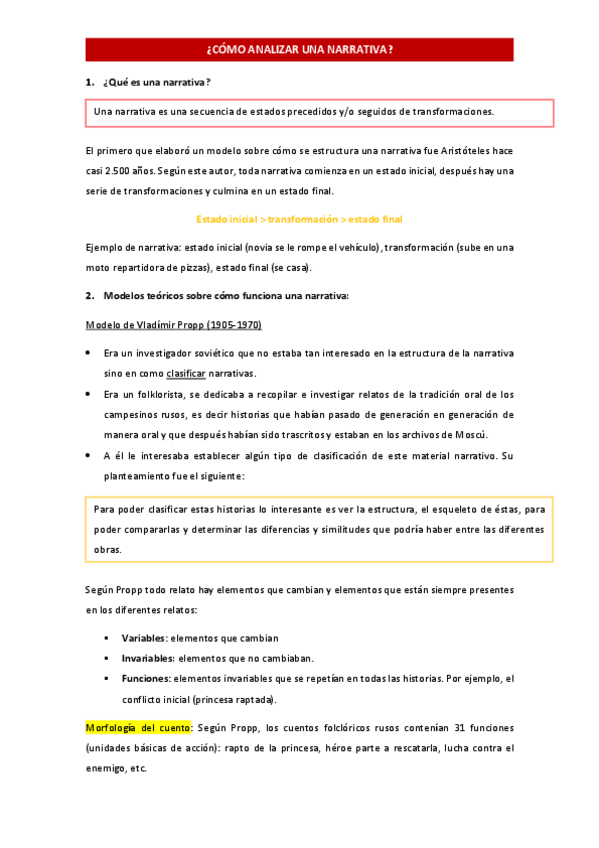 ¿CÓMO ANALIZAR UNA NARRATIVA?

1. ¿Qué es una narrativa?

Una narrativa es una secuencia de estados precedidos y/o seguidos de transformaciones.

El primero que elaboró un modelo sobre cómo se estructura una narrativa fue Aristóteles hace casi 2.500 años. Según este autor, toda narrativa comienza en un estado inicial, después hay una serie de transformaciones y culmina en un estado final.

Estado inicial > transformación > estado final

Ejemplo de narrativa: estado inicial (novia se le rompe el vehículo), transformación (sube en una moto repartidora de pizzas), estado final (se casa).

2. Modelos teóricos sobre cómo funciona una narrativa:

Modelo de Vladímir Propp (1905-1970)

• Era un investigador soviético que no estaba tan interesado en la estructura de la narrativa sino en como clasificar narrativas.
• Era un folklorista, se dedicaba a recopilar e investigar relatos de la tradición oral de los campesinos rusos, es decir historias que habían pasado de generación en generación de manera oral y que después habían sido trascritos y estaban en los archivos de Moscú.
• A él le interesaba establecer algún tipo de clasificación de este material narrativo. Su planteamiento fue el siguiente:

Para poder clasificar estas historias lo interesante es ver la estructura, el esqueleto de éstas, para poder compararlas y determinar las diferencias y similitudes que podría haber entre las diferentes obras.

Según Propp todo relato hay elementos que cambian y elementos que están siempre presentes en los diferentes relatos:

▪ Variables: elementos que cambian
▪ Invariables: elementos que no cambiaban.
▪ Funciones: elementos invariables que se repetían en todas las historias. Por ejemplo, el conflicto inicial (princesa raptada).

Morfología del cuento: Según Propp, los cuentos folclóricos rusos contenían 31 funciones (unidades básicas de acción): rapto de la princesa, héroe parte a rescatarla, lucha contra el enemigo, etc.